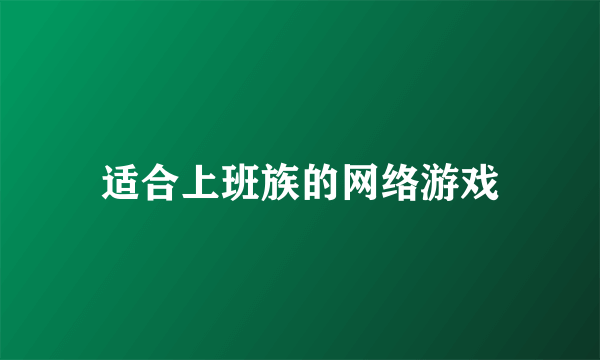 适合上班族的网络游戏